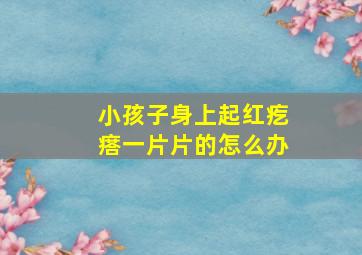 小孩子身上起红疙瘩一片片的怎么办